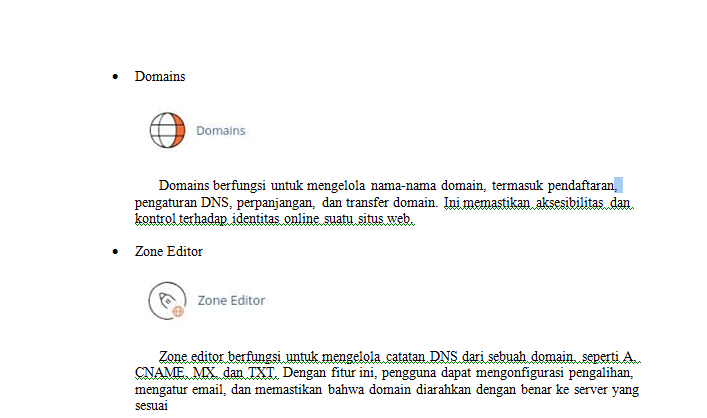 • Domains

Domains

Domains berfungsi untuk mengelola nama-nama domain, termasuk pendaftaran, pengaturan DNS, perpanjangan, dan transfer domain. Ini memastikan aksesibilitas dan kontrol terhadap identitas online suatu situs web.

• Zone Editor

Zone Editor

Zone editor berfungsi untuk mengelola catatan DNS dari sebuah domain, seperti A, CNAME, MX, dan TXT. Dengan fitur ini, pengguna dapat mengonfigurasi pengalihan, mengatur email, dan memastikan bahwa domain diarahkan dengan benar ke server yang sesuai